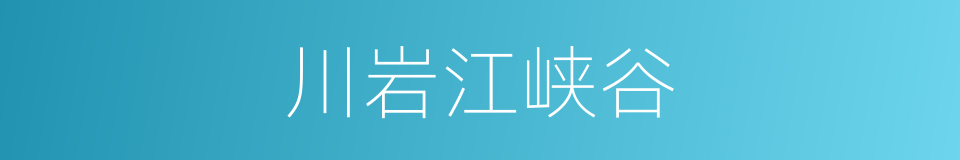 川岩江峡谷